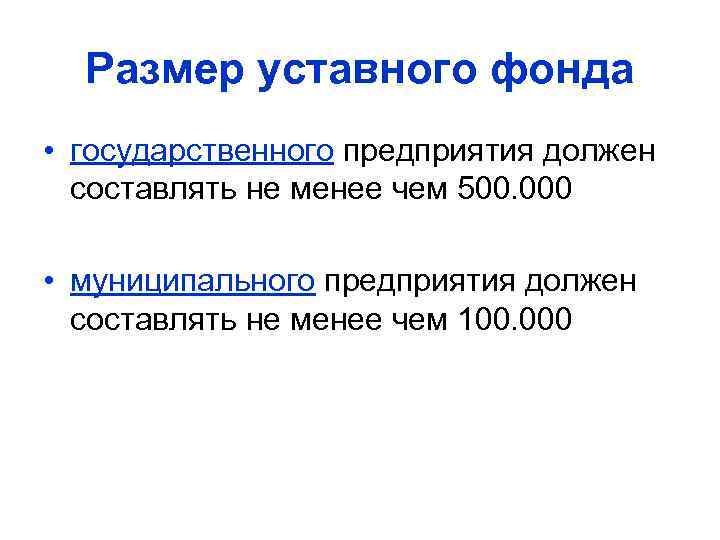 Размер уставного фонда

• государственного предприятия должен составлять не менее чем 500.000

• муниципального предприятия должен составлять не менее чем 100.000